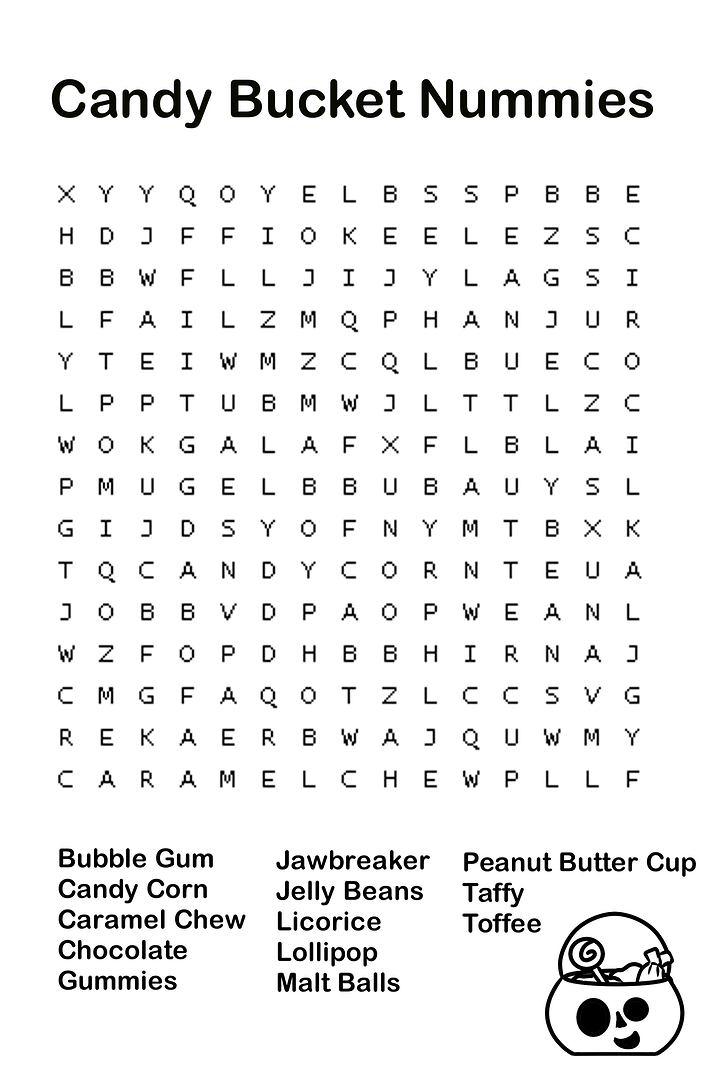 Candy Bucket Nummies

X Y Y Q O Y E L B S S P B B E
H D J F F I O K E E L E Z S C
B B W F L L J I J Y L A G S I
L F A I L Z M Q P H A N J U R
Y T E I W M Z C Q L B U E C O
L P P T U B M W J L T T L Z C
W O K G A L A F X F L B L A I
P M U G E L B B U B A U Y S L
G I J D S Y O F N Y M T B X K
T Q C A N D Y C O R N T E U A
J O B B V D P A O P W E A N L
W Z F O P D H B B H I R N A J
C M G F A Q O T Z L C C S V G
R E K A E R B W A J Q U W M Y
C A R A M E L C H E W P L L F

Bubble Gum
Candy Corn
Caramel Chew
Chocolate
Gummies

Jawbreaker
Jelly Beans
Licorice
Lollipop
Malt Balls

Peanut Butter Cup
Taffy
Toffee